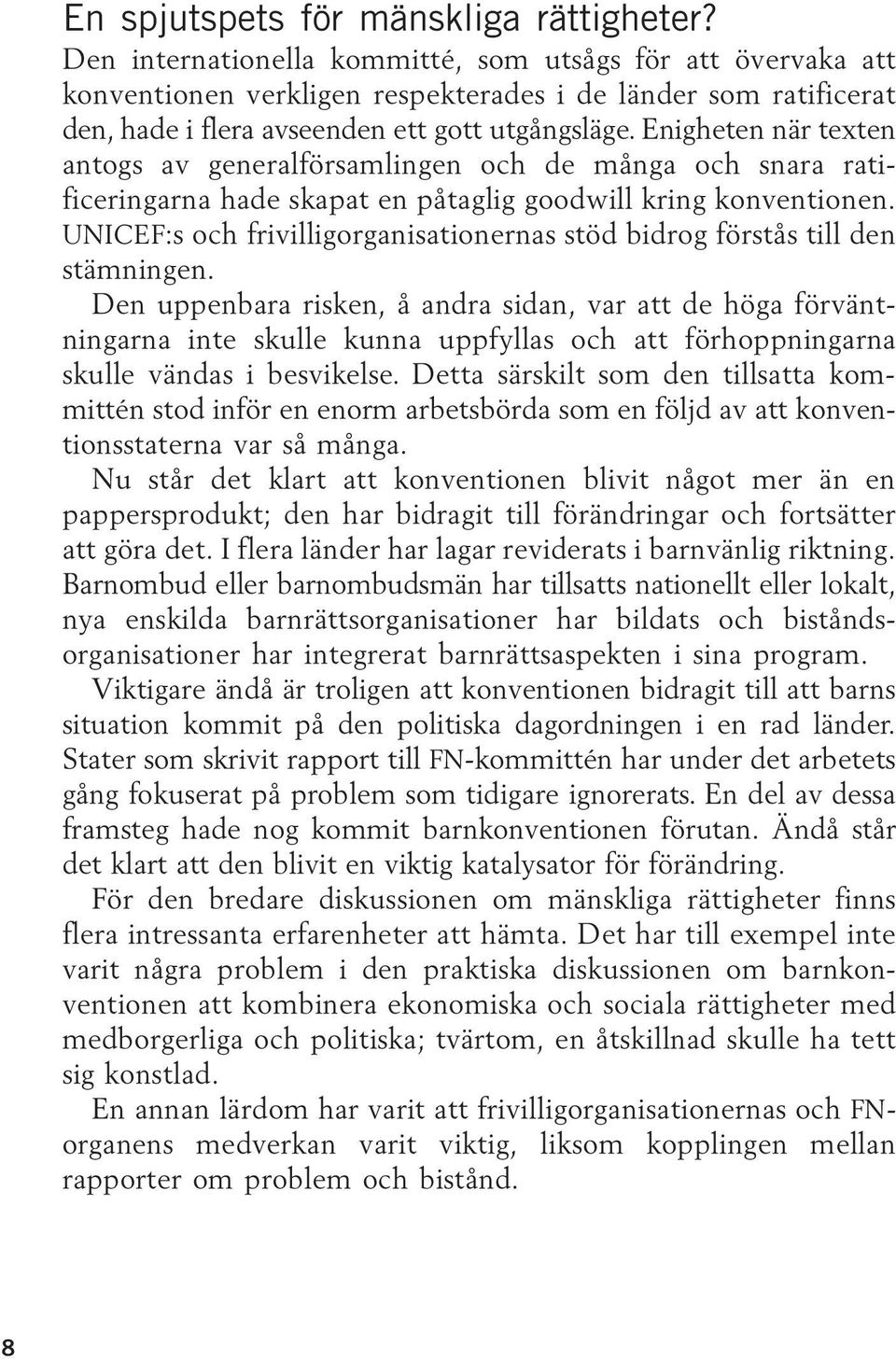 En spjutspets för mänskliga rättigheter?
Den internationella kommitté, som utsågs för att övervaka att konventionen verkligen respekterades i de länder som ratificerat den, hade i flera avseenden ett gott utgångsläge. Enigheten när texten antogs av generalförsamlingen och de många och snara ratificeringarna hade skapat en påtaglig goodwill kring konventionen. UNICEF:s och frivilligorganisationernas stöd bidrog förstås till den stämningen.

Den uppenbara risken, å andra sidan, var att de höga förväntningarna inte skulle kunna uppfyllas och att förhoppningarna skulle vändas i besvikelse. Detta särskilt som den tillsatta kommittén stod inför en enorm arbetsbörda som en följd av att konventionsstaterna var så många.

Nu står det klart att konventionen blivit något mer än en pappersprodukt; den har bidragit till förändringar och fortsätter att göra det. I flera länder har lagar reviderats i barnvänlig riktning. Barnombud eller barnombudsmän har tillsatts nationellt eller lokalt, nya enskilda barnrättsorganisationer har bildats och biståndsorganisationer har integrerat barnrättsaspekten i sina program.

Viktigare ändå är troligen att konventionen bidragit till att barns situation kommit på den politiska dagordningen i en rad länder. Stater som skrivit rapport till FN-kommittén har under det arbetets gång fokuserat på problem som tidigare ignorerats. En del av dessa framsteg hade nog kommit barnkonventionen förutan. Ändå står det klart att den blivit en viktig katalysator för förändring.

För den bredare diskussionen om mänskliga rättigheter finns flera intressanta erfarenheter att hämta. Det har till exempel inte varit några problem i den praktiska diskussionen om barnkonventionen att kombinera ekonomiska och sociala rättigheter med medborgerliga och politiska; tvärtom, en åtskillnad skulle ha tett sig konstlad.

En annan lärdom har varit att frivilligorganisationernas och FN-organens medverkan varit viktig, liksom kopplingen mellan rapporter om problem och bistånd.

8